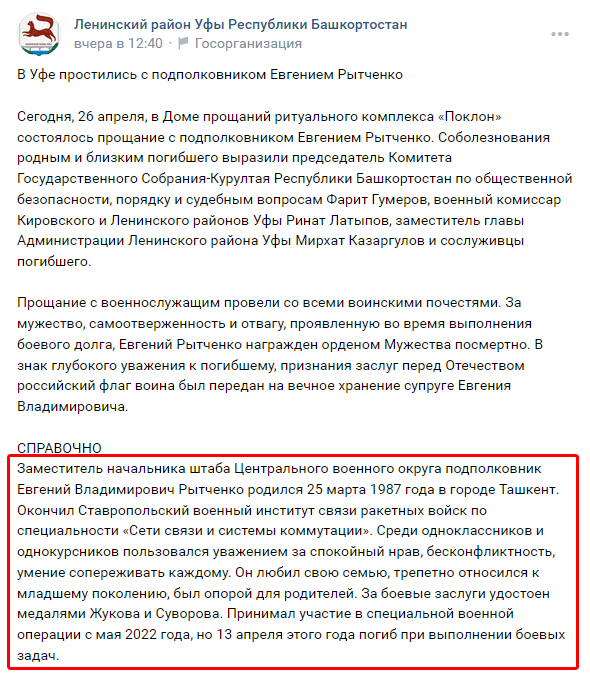 Ленинский район Уфы Республики Башкортостан
вчера в 12:40 · Госорганизация

В Уфе простились с подполковником Евгением Рытченко

Сегодня, 26 апреля, в Доме прощаний ритуального комплекса «Поклон» состоялось прощание с подполковником Евгением Рытченко. Соболезнования родным и близким погибшего выразили председатель Комитета Государственного Собрания-Курултая Республики Башкортостан по общественной безопасности, порядку и судебным вопросам Фарит Гумеров, военный комиссар Кировского и Ленинского районов Уфы Ринат Латыпов, заместитель главы Администрации Ленинского района Уфы Мирхат Казаргулов и сослуживцы погибшего.

Прощание с военнослужащим провели со всеми воинскими почестями. За мужество, самоотверженность и отвагу, проявленную во время выполнения боевого долга, Евгений Рытченко награжден орденом Мужества посмертно. В знак глубокого уважения к погибшему, признания заслуг перед Отечеством российский флаг воина был передан на вечное хранение супруге Евгения Владимировича.

СПРАВОЧНО
Заместитель начальника штаба Центрального военного округа подполковник Евгений Владимирович Рытченко родился 25 марта 1987 года в городе Ташкент. Окончил Ставропольский военный институт связи ракетных войск по специальности «Сети связи и системы коммутации». Среди одноклассников и однокурсников пользовался уважением за спокойный нрав, бесконфликтность, умение сопереживать каждому. Он любил свою семью, трепетно относился к младшему поколению, был опорой для родителей. За боевые заслуги удостоен медалями Жукова и Суворова. Принимал участие в специальной военной операции с мая 2022 года, но 13 апреля этого года погиб при выполнении боевых задач.